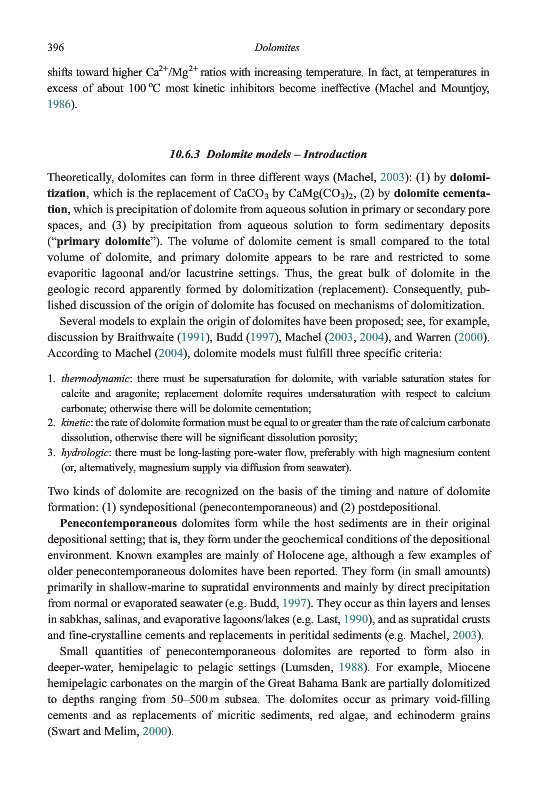 396 Dolomites

shifts toward higher $Ca^{2+}/Mg^{2+}$ ratios with increasing temperature. In fact, at temperatures in excess of about 100 °C most kinetic inhibitors become ineffective (Machel and Mountjoy, 1986).

10.6.3 Dolomite models – Introduction

Theoretically, dolomites can form in three different ways (Machel, 2003): (1) by dolomitization, which is the replacement of $CaCO_3$ by $CaMg(CO_3)_2$, (2) by dolomite cementation, which is precipitation of dolomite from aqueous solution in primary or secondary pore spaces, and (3) by precipitation from aqueous solution to form sedimentary deposits ("primary dolomite"). The volume of dolomite cement is small compared to the total volume of dolomite, and primary dolomite appears to be rare and restricted to some evaporitic lagoonal and/or lacustrine settings. Thus, the great bulk of dolomite in the geologic record apparently formed by dolomitization (replacement). Consequently, published discussion of the origin of dolomite has focused on mechanisms of dolomitization.

Several models to explain the origin of dolomites have been proposed; see, for example, discussion by Braithwaite (1991), Budd (1997), Machel (2003, 2004), and Warren (2000). According to Machel (2004), dolomite models must fulfill three specific criteria:

1. thermodynamic: there must be supersaturation for dolomite, with variable saturation states for calcite and aragonite; replacement dolomite requires undersaturation with respect to calcium carbonate; otherwise there will be dolomite cementation;
2. kinetic: the rate of dolomite formation must be equal to or greater than the rate of calcium carbonate dissolution, otherwise there will be significant dissolution porosity;
3. hydrologic: there must be long-lasting pore-water flow, preferably with high magnesium content (or, alternatively, magnesium supply via diffusion from seawater).

Two kinds of dolomite are recognized on the basis of the timing and nature of dolomite formation: (1) syndepositional (penecontemporaneous) and (2) postdepositional.

Penecontemporaneous dolomites form while the host sediments are in their original depositional setting; that is, they form under the geochemical conditions of the depositional environment. Known examples are mainly of Holocene age, although a few examples of older penecontemporaneous dolomites have been reported. They form (in small amounts) primarily in shallow-marine to supratidal environments and mainly by direct precipitation from normal or evaporated seawater (e.g. Budd, 1997). They occur as thin layers and lenses in sabkhas, salinas, and evaporative lagoons/lakes (e.g. Last, 1990), and as supratidal crusts and fine-crystalline cements and replacements in peritidal sediments (e.g. Machel, 2003).

Small quantities of penecontemporaneous dolomites are reported to form also in deeper-water, hemipelagic to pelagic settings (Lumsden, 1988). For example, Miocene hemipelagic carbonates on the margin of the Great Bahama Bank are partially dolomitized to depths ranging from 50–500 m subsea. The dolomites occur as primary void-filling cements and as replacements of micritic sediments, red algae, and echinoderm grains (Swart and Melim, 2000).